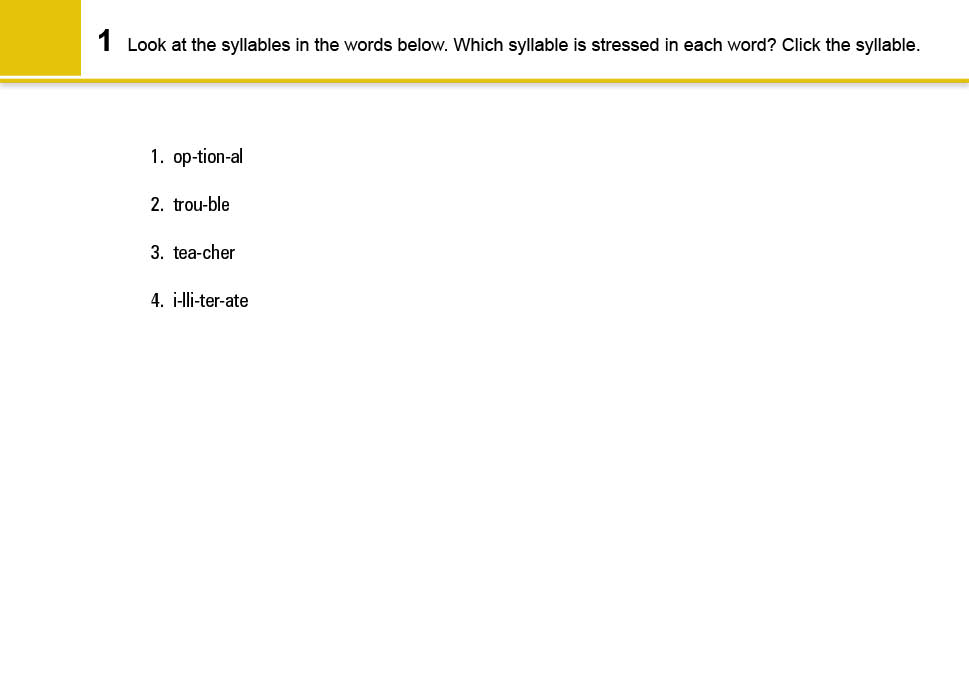 1 Look at the syllables in the words below. Which syllable is stressed in each word? Click the syllable.

1. op-tion-al

2. trou-ble

3. tea-cher

4. i-lli-ter-ate